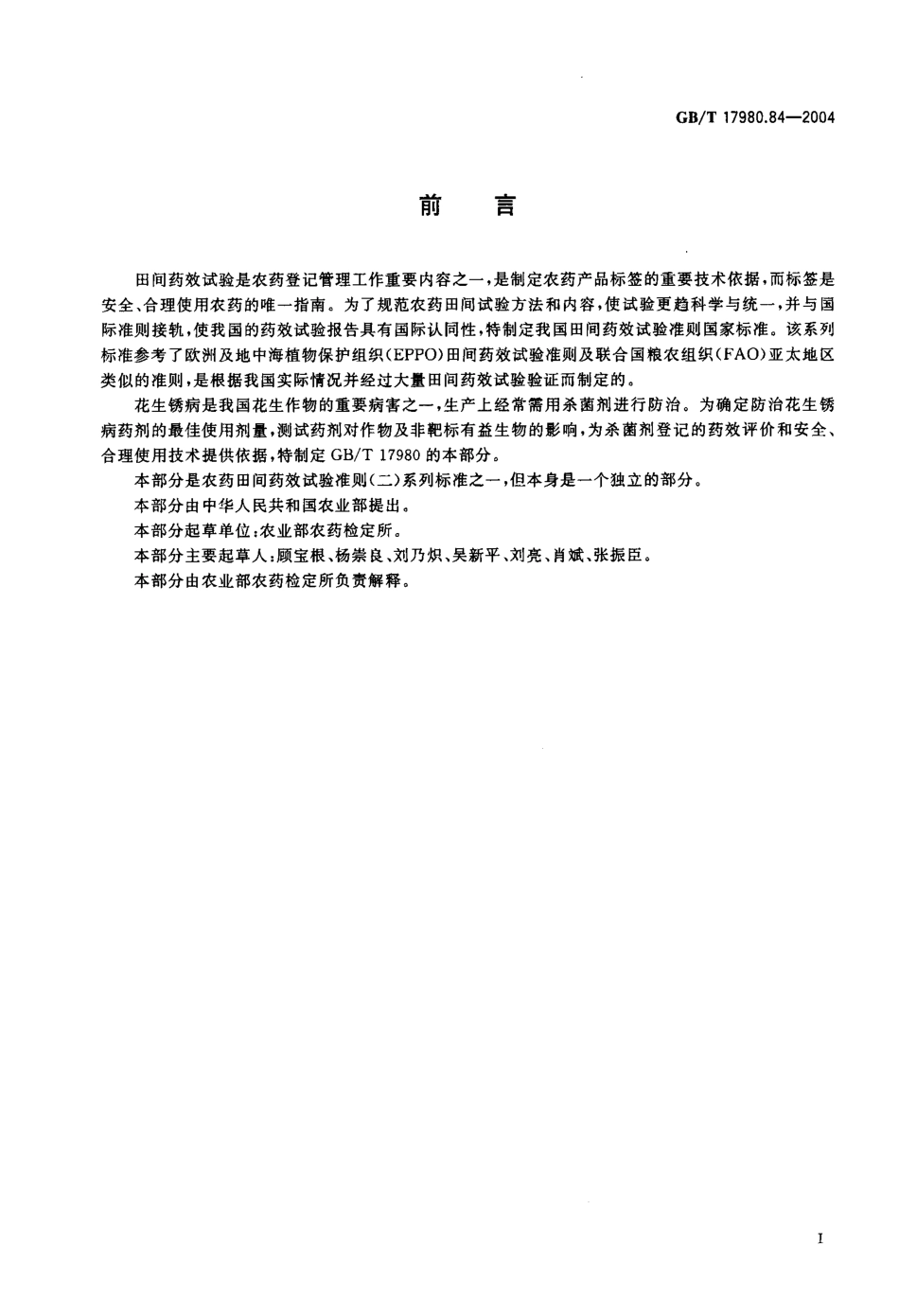 GB/T 17980.84—2004

前　言

田间药效试验是农药登记管理工作重要内容之一，是制定农药产品标签的重要技术依据，而标签是安全、合理使用农药的唯一指南。为了规范农药田间试验方法和内容，使试验更趋科学与统一，并与国际准则接轨，使我国的药效试验报告具有国际认同性，特制定我国田间药效试验准则国家标准。该系列标准参考了欧洲及地中海植物保护组织（EPPO）田间药效试验准则及联合国粮农组织（FAO）亚太地区类似的准则，是根据我国实际情况并经过大量田间药效试验验证而制定的。

花生锈病是我国花生作物的重要病害之一，生产上经常需用杀菌剂进行防治。为确定防治花生锈病药剂的最佳使用剂量，测试药剂对作物及非靶标有益生物的影响，为杀菌剂登记的药效评价和安全、合理使用技术提供依据，特制定 GB/T 17980 的本部分。

本部分是农药田间药效试验准则（二）系列标准之一，但本身是一个独立的部分。

本部分由中华人民共和国农业部提出。

本部分起草单位：农业部农药检定所。

本部分主要起草人：顾宝根、杨崇良、刘乃炽、吴新平、刘亮、肖斌、张振臣。

本部分由农业部农药检定所负责解释。

I